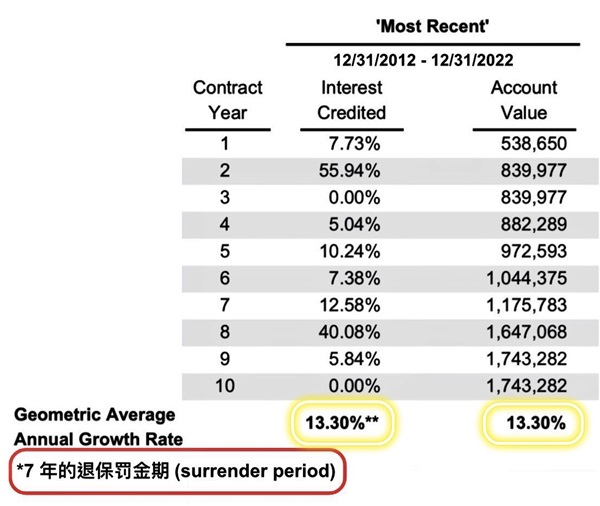 'Most Recent'

12/31/2012 - 12/31/2022

| Contract Year | Interest Credited | Account Value |
|---|---|---|
| 1 | 7.73% | 538,650 |
| 2 | 55.94% | 839,977 |
| 3 | 0.00% | 839,977 |
| 4 | 5.04% | 882,289 |
| 5 | 10.24% | 972,593 |
| 6 | 7.38% | 1,044,375 |
| 7 | 12.58% | 1,175,783 |
| 8 | 40.08% | 1,647,068 |
| 9 | 5.84% | 1,743,282 |
| 10 | 0.00% | 1,743,282 |
| Geometric Average Annual Growth Rate | 13.30%** | 13.30% |

*7 年的退保罚金期 (surrender period)